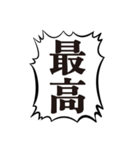 最高